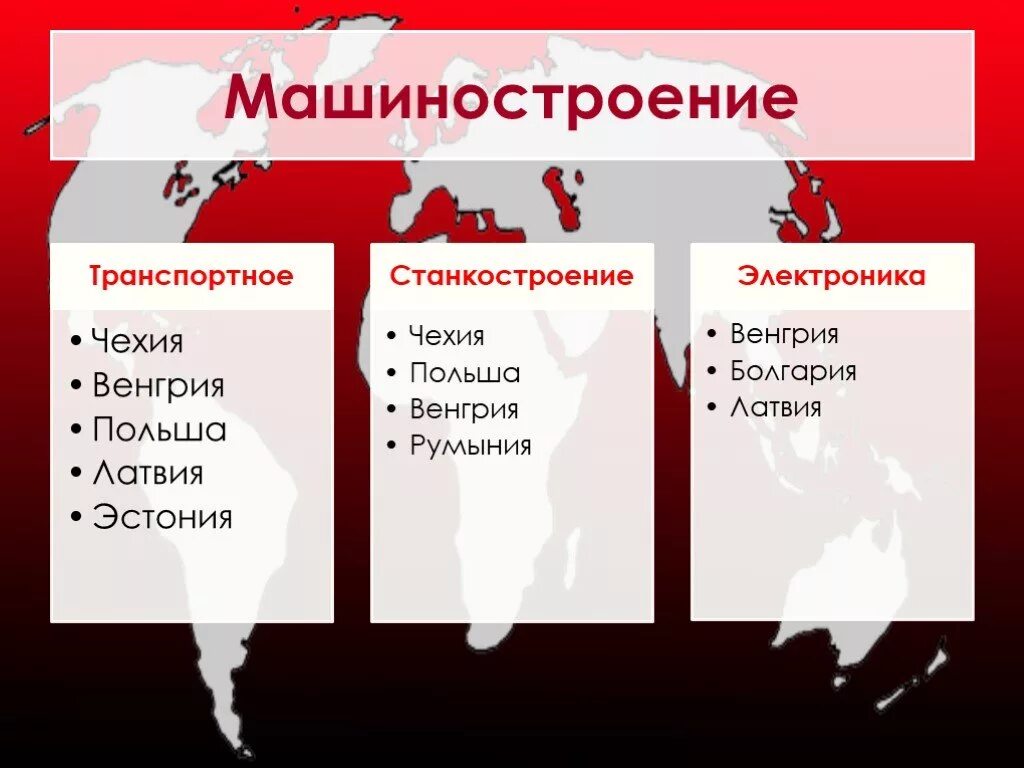 Машиностроение

Транспортное
• Чехия
• Венгрия
• Польша
• Латвия
• Эстония

Станкостроение
• Чехия
• Польша
• Венгрия
• Румыния

Электроника
• Венгрия
• Болгария
• Латвия